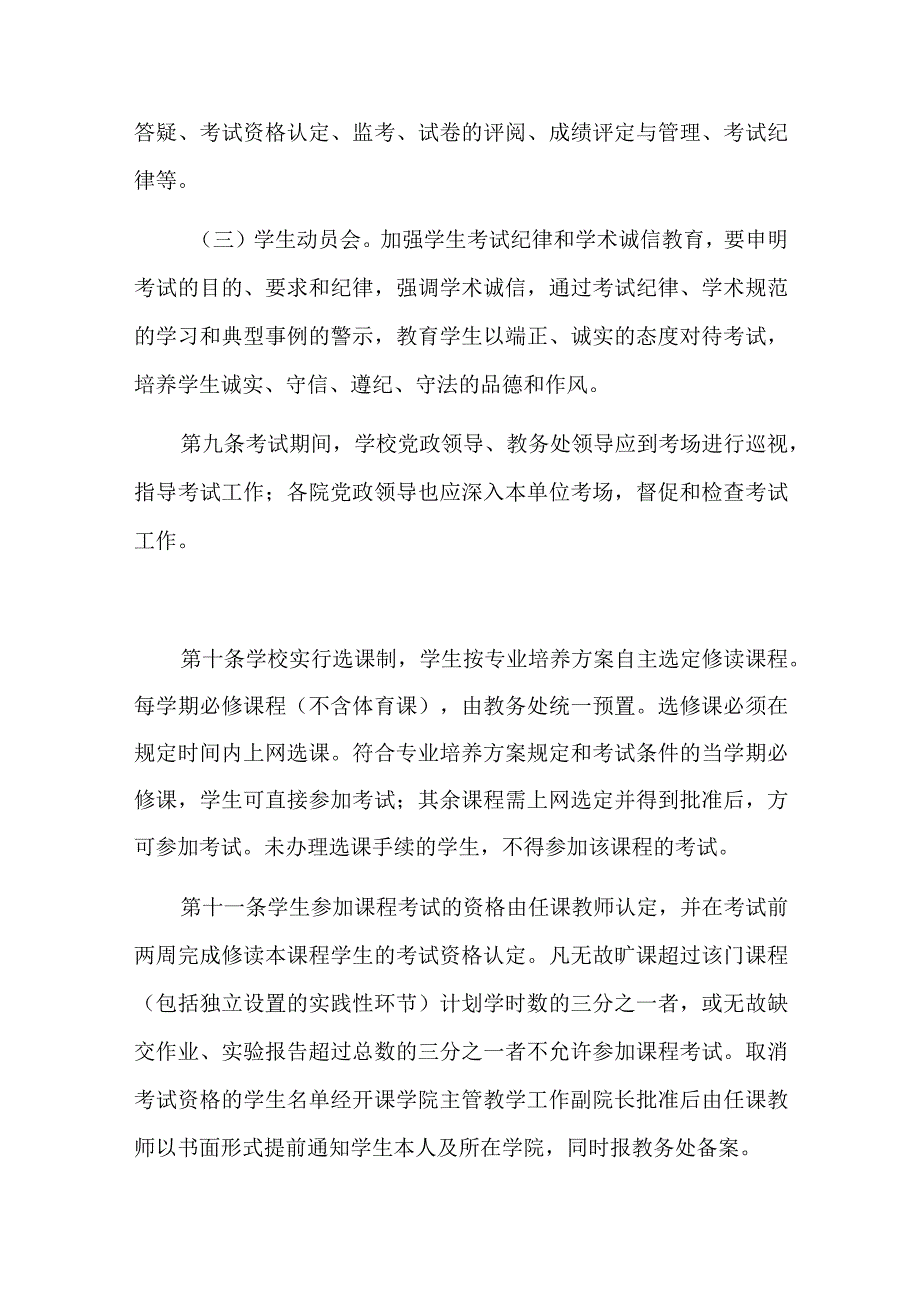 答疑、考试资格认定、监考、试卷的评阅、成绩评定与管理、考试纪律等。

（三）学生动员会。加强学生考试纪律和学术诚信教育，要申明考试的目的、要求和纪律，强调学术诚信，通过考试纪律、学术规范的学习和典型事例的警示，教育学生以端正、诚实的态度对待考试，培养学生诚实、守信、遵纪、守法的品德和作风。

第九条考试期间，学校党政领导、教务处领导应到考场进行巡视，指导考试工作；各院党政领导也应深入本单位考场，督促和检查考试工作。

第十条学校实行选课制，学生按专业培养方案自主选定修读课程。每学期必修课程（不含体育课），由教务处统一预置。选修课必须在规定时间内上网选课。符合专业培养方案规定和考试条件的当学期必修课，学生可直接参加考试；其余课程需上网选定并得到批准后，方可参加考试。未办理选课手续的学生，不得参加该课程的考试。

第十一条学生参加课程考试的资格由任课教师认定，并在考试前两周完成修读本课程学生的考试资格认定。凡无故旷课超过该门课程（包括独立设置的实践性环节）计划学时数的三分之一者，或无故缺交作业、实验报告超过总数的三分之一者不允许参加课程考试。取消考试资格的学生名单经开课学院主管教学工作副院长批准后由任课教师以书面形式提前通知学生本人及所在学院，同时报教务处备案。